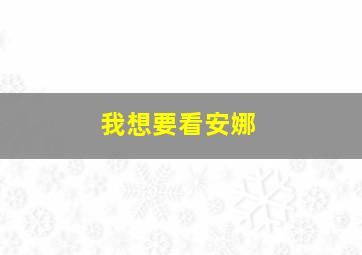 我想要看安娜